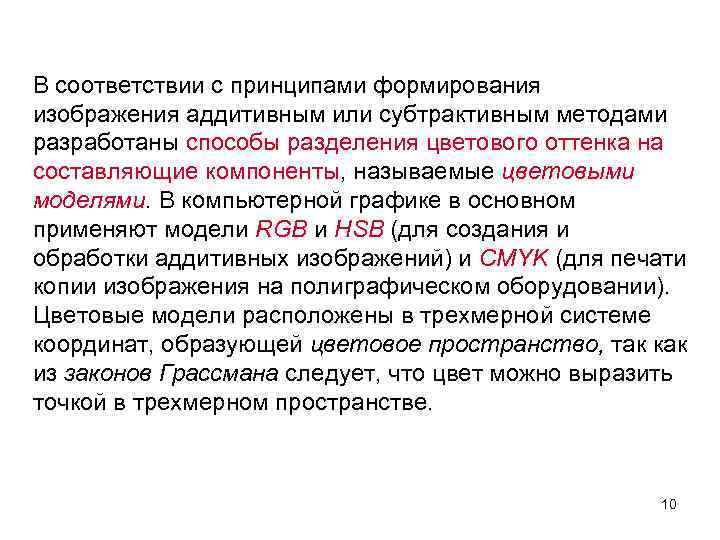 В соответствии с принципами формирования изображения аддитивным или субтрактивным методами разработаны способы разделения цветового оттенка на составляющие компоненты, называемые цветовыми моделями. В компьютерной графике в основном применяют модели RGB и HSB (для создания и обработки аддитивных изображений) и CMYK (для печати копии изображения на полиграфическом оборудовании). Цветовые модели расположены в трехмерной системе координат, образующей цветовое пространство, так как из законов Грассмана следует, что цвет можно выразить точкой в трехмерном пространстве.

10